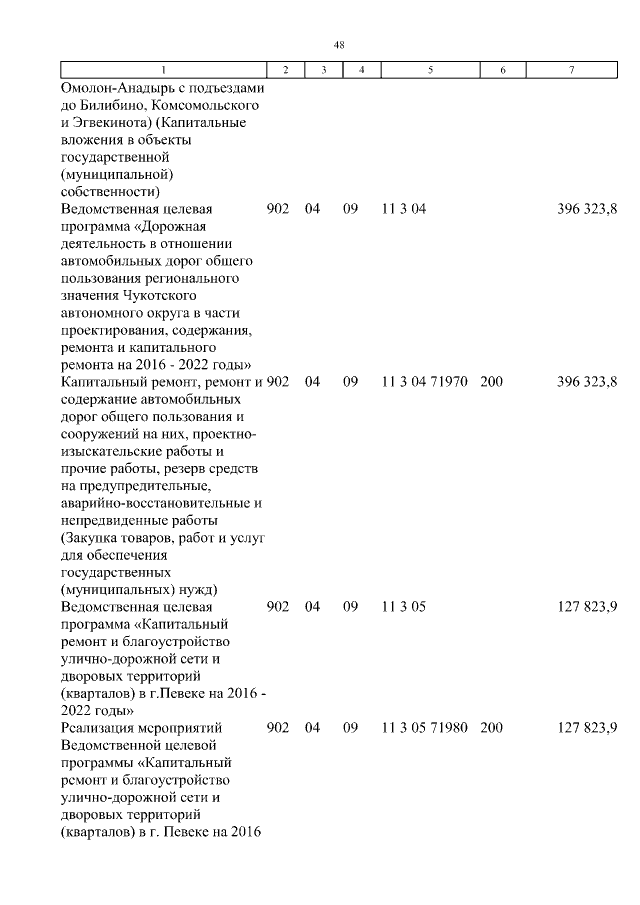 48

| 1 | 2 | 3 | 4 | 5 | 6 | 7 |
|---|---|---|---|---|---|---|
| Омолон-Анадырь с подъездами до Билибино, Комсомольского и Эгвекинота) (Капитальные вложения в объекты государственной (муниципальной) собственности) | | | | | | |
| Ведомственная целевая программа «Дорожная деятельность в отношении автомобильных дорог общего пользования регионального значения Чукотского автономного округа в части проектирования, содержания, ремонта и капитального ремонта на 2016 - 2022 годы» | 902 | 04 | 09 | 11 3 04 | | 396 323,8 |
| Капитальный ремонт, ремонт и содержание автомобильных дорог общего пользования и сооружений на них, проектно-изыскательские работы и прочие работы, резерв средств на предупредительные, аварийно-восстановительные и непредвиденные работы (Закупка товаров, работ и услуг для обеспечения государственных (муниципальных) нужд) | 902 | 04 | 09 | 11 3 04 71970 | 200 | 396 323,8 |
| Ведомственная целевая программа «Капитальный ремонт и благоустройство улично-дорожной сети и дворовых территорий (кварталов) в г.Певеке на 2016 - 2022 годы» | 902 | 04 | 09 | 11 3 05 | | 127 823,9 |
| Реализация мероприятий Ведомственной целевой программы «Капитальный ремонт и благоустройство улично-дорожной сети и дворовых территорий (кварталов) в г. Певеке на 2016 | 902 | 04 | 09 | 11 3 05 71980 | 200 | 127 823,9 |